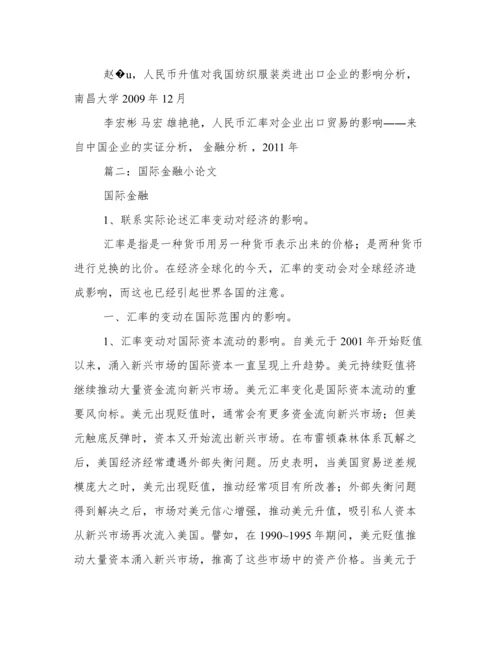 赵�u，人民币升值对我国纺织服装类进出口企业的影响分析，南昌大学 2009 年 12 月

李宏彬 马宏 雄艳艳，人民币汇率对企业出口贸易的影响——来自中国企业的实证分析， 金融分析 ，2011 年

篇二：国际金融小论文

国际金融

1、联系实际论述汇率变动对经济的影响。

汇率是指是一种货币用另一种货币表示出来的价格；是两种货币进行兑换的比价。在经济全球化的今天，汇率的变动会对全球经济造成影响，而这也已经引起世界各国的注意。

一、汇率的变动在国际范围内的影响。

1、汇率变动对国际资本流动的影响。自美元于 2001 年开始贬值以来，涌入新兴市场的国际资本一直呈现上升趋势。美元持续贬值将继续推动大量资金流向新兴市场。美元汇率变化是国际资本流动的重要风向标。美元出现贬值时，通常会有更多资金流向新兴市场；但美元触底反弹时，资本又开始流出新兴市场。在布雷顿森林体系瓦解之后，美国经济经常遭遇外部失衡问题。历史表明，当美国贸易逆差规模庞大之时，美元出现贬值，推动经常项目有所改善；外部失衡问题得到解决之后，市场对美元信心增强，推动美元升值，吸引私人资本从新兴市场再次流入美国。譬如，在 1990~1995 年期间，美元贬值推动大量资本涌入新兴市场，推高了这些市场中的资产价格。当美元于